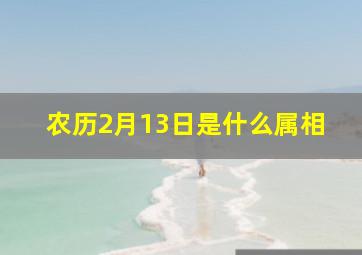 农历2月13日是什么属相